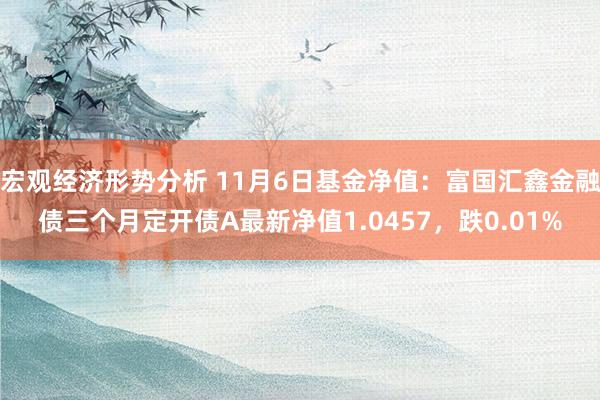 宏观经济形势分析 11月6日基金净值：富国汇鑫金融债三个月定开债A最新净值1.0457，跌0.01%